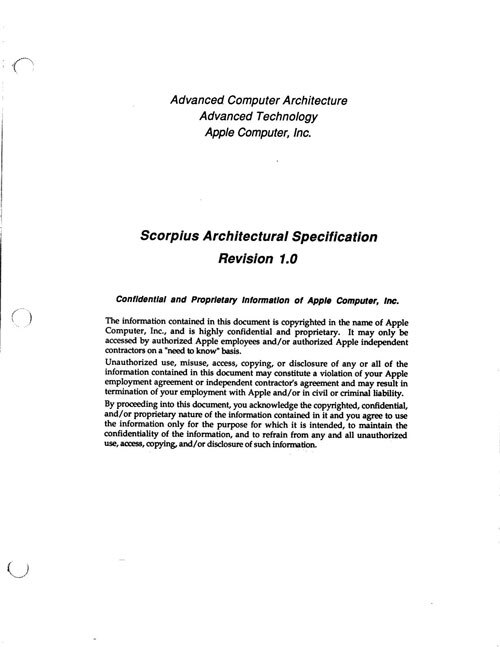 Advanced Computer Architecture
Advanced Technology
Apple Computer, Inc.

Scorpius Architectural Specification
Revision 1.0

Confidential and Proprietary Information of Apple Computer, Inc.

The information contained in this document is copyrighted in the name of Apple Computer, Inc., and is highly confidential and proprietary. It may only be accessed by authorized Apple employees and/or authorized Apple independent contractors on a "need to know" basis.

Unauthorized use, misuse, access, copying, or disclosure of any or all of the information contained in this document may constitute a violation of your Apple employment agreement or independent contractor's agreement and may result in termination of your employment with Apple and/or in civil or criminal liability.

By proceeding into this document, you acknowledge the copyrighted, confidential, and/or proprietary nature of the information contained in it and you agree to use the information only for the purpose for which it is intended, to maintain the confidentiality of the information, and to refrain from any and all unauthorized use, access, copying, and/or disclosure of such information.